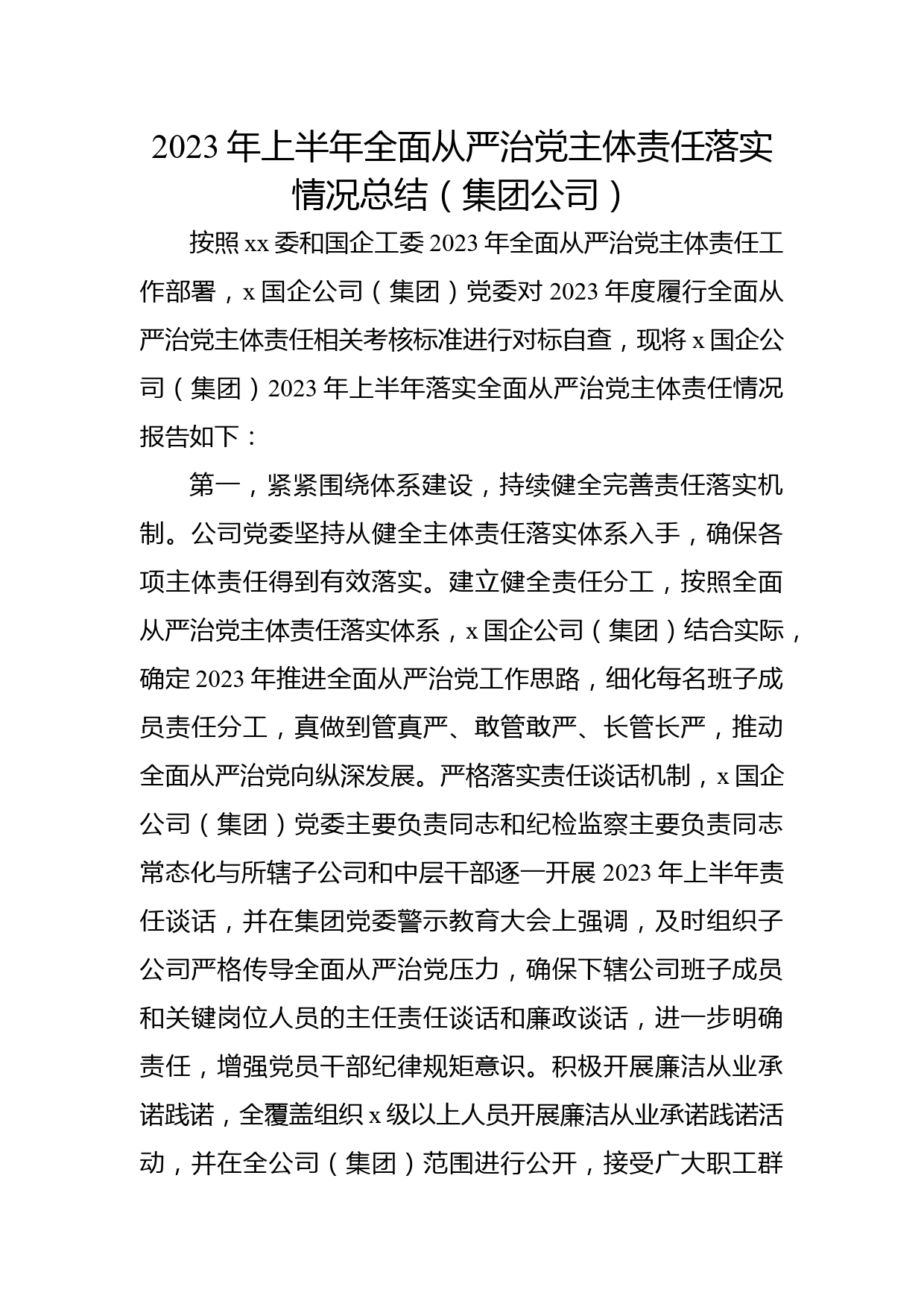 2023年上半年全面从严治党主体责任落实情况总结（集团公司）

按照xx委和国企工委2023年全面从严治党主体责任工作部署，x国企公司（集团）党委对2023年度履行全面从严治党主体责任相关考核标准进行对标自查，现将x国企公司（集团）2023年上半年落实全面从严治党主体责任情况报告如下：

第一，紧紧围绕体系建设，持续健全完善责任落实机制。公司党委坚持从健全主体责任落实体系入手，确保各项主体责任得到有效落实。建立健全责任分工，按照全面从严治党主体责任落实体系，x国企公司（集团）结合实际，确定2023年推进全面从严治党工作思路，细化每名班子成员责任分工，真做到管真严、敢管敢严、长管长严，推动全面从严治党向纵深发展。严格落实责任谈话机制，x国企公司（集团）党委主要负责同志和纪检监察主要负责同志常态化与所辖子公司和中层干部逐一开展2023年上半年责任谈话，并在集团党委警示教育大会上强调，及时组织子公司严格传导全面从严治党压力，确保下辖公司班子成员和关键岗位人员的主任责任谈话和廉政谈话，进一步明确责任，增强党员干部纪律规矩意识。积极开展廉洁从业承诺践诺，全覆盖组织x级以上人员开展廉洁从业承诺践诺活动，并在全公司（集团）范围进行公开，接受广大职工群